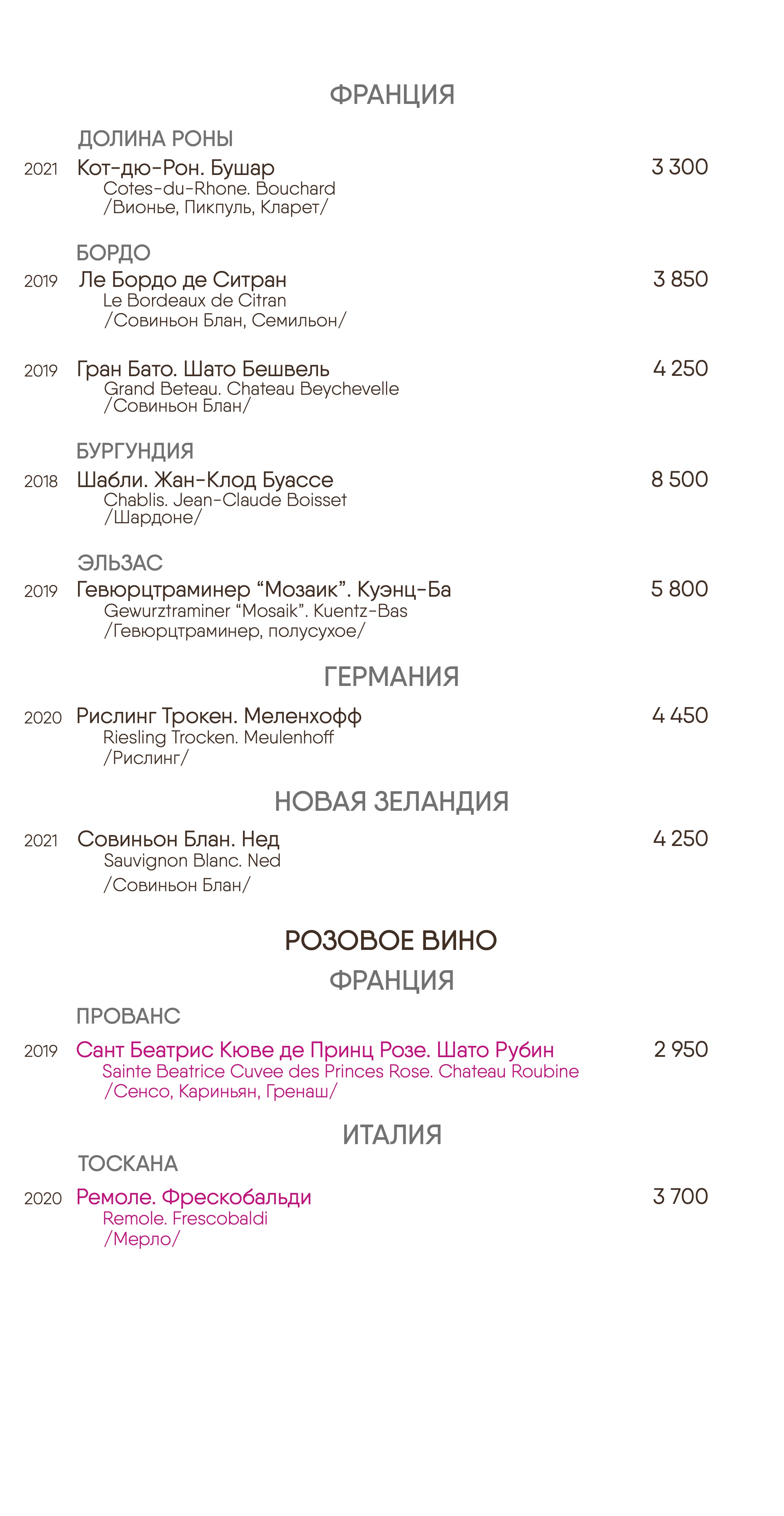 ФРАНЦИЯ

ДОЛИНА РОНЫ

2021 Кот-дю-Рон. Бушар 3 300
Cotes-du-Rhone. Bouchard
/Вионье, Пикпуль, Кларет/

БОРДО

2019 Ле Бордо де Ситран 3 850
Le Bordeaux de Citran
/Совиньон Блан, Семильон/

2019 Гран Бато. Шато Бешвель 4 250
Grand Beteau. Chateau Beychevelle
/Совиньон Блан/

БУРГУНДИЯ

2018 Шабли. Жан-Клод Буассе 8 500
Chablis. Jean-Claude Boisset
/Шардоне/

ЭЛЬЗАС

2019 Гевюрцтраминер “Мозаик”. Куэнц-Ба 5 800
Gewurztraminer “Mosaik”. Kuentz-Bas
/Гевюрцтраминер, полусухое/

ГЕРМАНИЯ

2020 Рислинг Трокен. Меленхофф 4 450
Riesling Trocken. Meulenhoff
/Рислинг/

НОВАЯ ЗЕЛАНДИЯ

2021 Совиньон Блан. Нед 4 250
Sauvignon Blanc. Ned
/Совиньон Блан/

РОЗОВОЕ ВИНО

ФРАНЦИЯ

ПРОВАНС

2019 Сант Беатрис Кюве де Принц Розе. Шато Рубин 2 950
Sainte Beatrice Cuvee des Princes Rose. Chateau Roubine
/Сенсо, Кариньян, Гренаш/

ИТАЛИЯ

ТОСКАНА

2020 Ремоле. Фрескобальди 3 700
Remole. Frescobaldi
/Мерло/